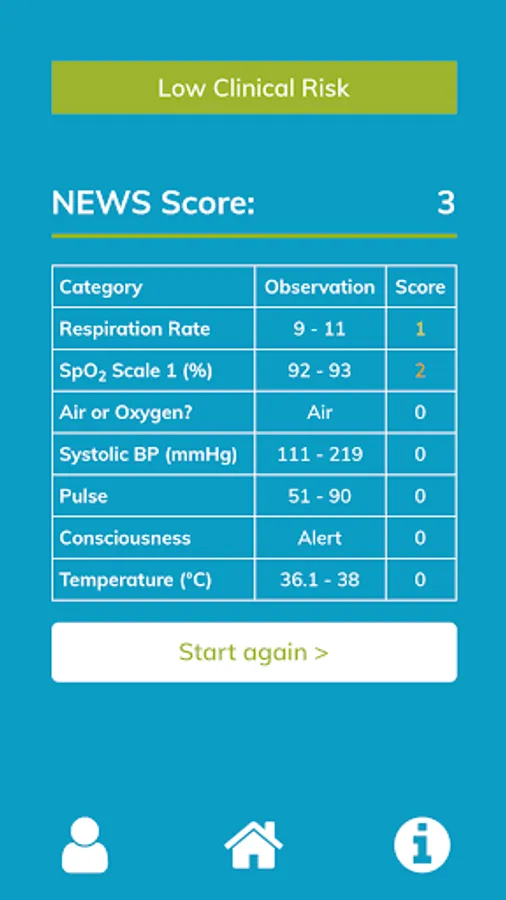 Low Clinical Risk

NEWS Score: 3

| Category | Observation | Score |
|---|---|---|
| Respiration Rate | 9 - 11 | 1 |
| $SpO_2$ Scale 1 (%) | 92 - 93 | 2 |
| Air or Oxygen? | Air | 0 |
| Systolic BP (mmHg) | 111 - 219 | 0 |
| Pulse | 51 - 90 | 0 |
| Consciousness | Alert | 0 |
| Temperature (°C) | 36.1 - 38 | 0 |

Start again >